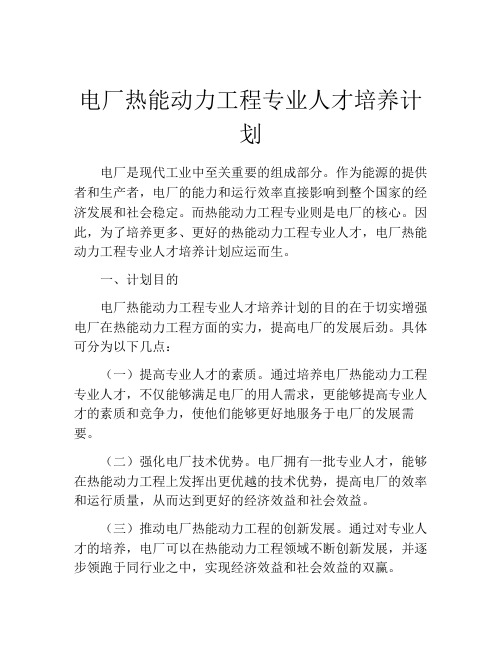 电厂热能动力工程专业人才培养计划

电厂是现代工业中至关重要的组成部分。作为能源的提供者和生产者，电厂的能力和运行效率直接影响到整个国家的经济发展和社会稳定。而热能动力工程专业则是电厂的核心。因此，为了培养更多、更好的热能动力工程专业人才，电厂热能动力工程专业人才培养计划应运而生。

一、计划目的

电厂热能动力工程专业人才培养计划的目的在于切实增强电厂在热能动力工程方面的实力，提高电厂的发展后劲。具体可分为以下几点：

（一）提高专业人才的素质。通过培养电厂热能动力工程专业人才，不仅能够满足电厂的用人需求，更能够提高专业人才的素质和竞争力，使他们能够更好地服务于电厂的发展需要。

（二）强化电厂技术优势。电厂拥有一批专业人才，能够在热能动力工程上发挥出更优越的技术优势，提高电厂的效率和运行质量，从而达到更好的经济效益和社会效益。

（三）推动电厂热能动力工程的创新发展。通过对专业人才的培养，电厂可以在热能动力工程领域不断创新发展，并逐步领跑于同行业之中，实现经济效益和社会效益的双赢。